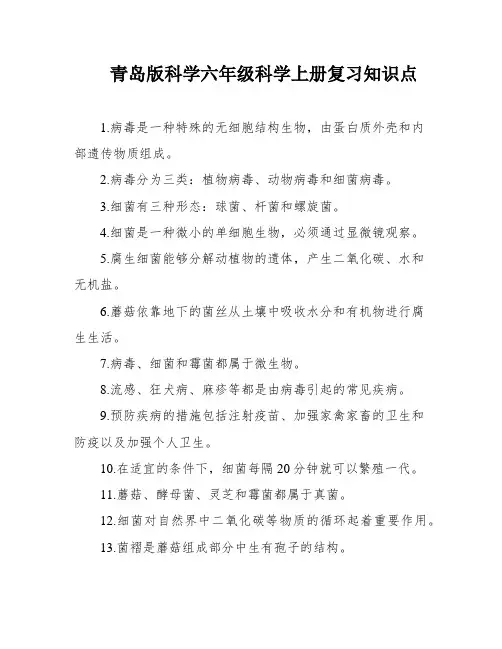 青岛版科学六年级科学上册复习知识点

1.病毒是一种特殊的无细胞结构生物，由蛋白质外壳和内部遗传物质组成。

2.病毒分为三类：植物病毒、动物病毒和细菌病毒。

3.细菌有三种形态：球菌、杆菌和螺旋菌。

4.细菌是一种微小的单细胞生物，必须通过显微镜观察。

5.腐生细菌能够分解动植物的遗体，产生二氧化碳、水和无机盐。

6.蘑菇依靠地下的菌丝从土壤中吸收水分和有机物进行腐生生活。

7.病毒、细菌和霉菌都属于微生物。

8.流感、狂犬病、麻疹等都是由病毒引起的常见疾病。

9.预防疾病的措施包括注射疫苗、加强家禽家畜的卫生和防疫以及加强个人卫生。

10.在适宜的条件下，细菌每隔20分钟就可以繁殖一代。

11.蘑菇、酵母菌、灵芝和霉菌都属于真菌。

12.细菌对自然界中二氧化碳等物质的循环起着重要作用。

13.菌褶是蘑菇组成部分中生有孢子的结构。